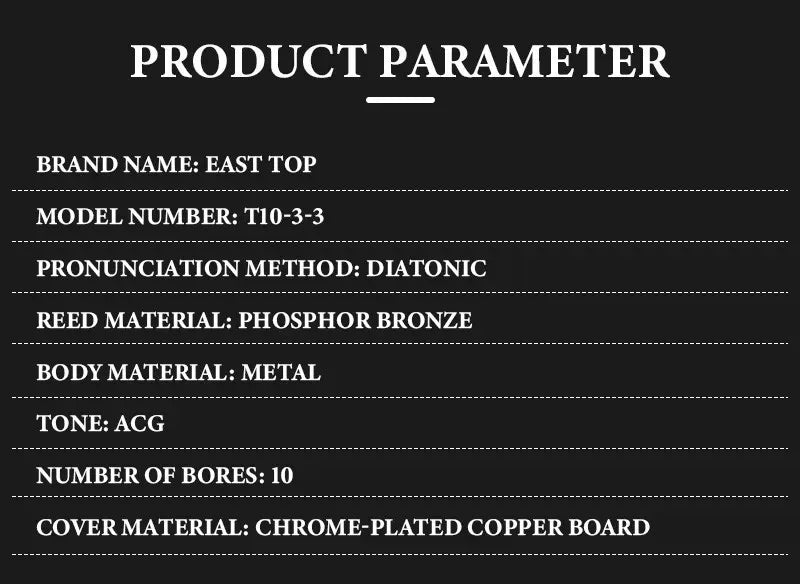 PRODUCT PARAMETER

BRAND NAME: EAST TOP

MODEL NUMBER: T10-3-3

PRONUNCIATION METHOD: DIATONIC

REED MATERIAL: PHOSPHOR BRONZE

BODY MATERIAL: METAL

TONE: ACG

NUMBER OF BORES: 10

COVER MATERIAL: CHROME-PLATED COPPER BOARD